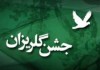 جشن گلریزان